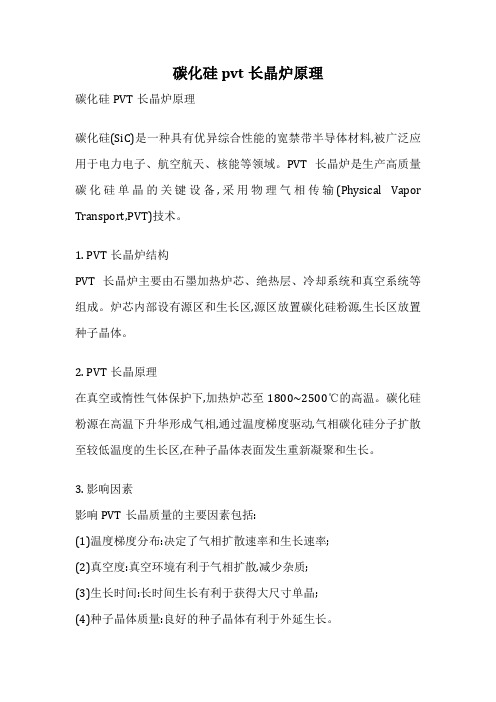 碳化硅 pvt 长晶炉原理

碳化硅 PVT 长晶炉原理

碳化硅(SiC)是一种具有优异综合性能的宽禁带半导体材料,被广泛应用于电力电子、航空航天、核能等领域。PVT 长晶炉是生产高质量碳化硅单晶的关键设备,采用物理气相传输(Physical Vapor Transport,PVT)技术。

1. PVT 长晶炉结构

PVT 长晶炉主要由石墨加热炉芯、绝热层、冷却系统和真空系统等组成。炉芯内部设有源区和生长区,源区放置碳化硅粉源,生长区放置种子晶体。

2. PVT 长晶原理

在真空或惰性气体保护下,加热炉芯至 1800~2500℃的高温。碳化硅粉源在高温下升华形成气相,通过温度梯度驱动,气相碳化硅分子扩散至较低温度的生长区,在种子晶体表面发生重新凝聚和生长。

3. 影响因素

影响 PVT 长晶质量的主要因素包括:

(1)温度梯度分布:决定了气相扩散速率和生长速率;

(2)真空度:真空环境有利于气相扩散,减少杂质;

(3)生长时间:长时间生长有利于获得大尺寸单晶;

(4)种子晶体质量:良好的种子晶体有利于外延生长。